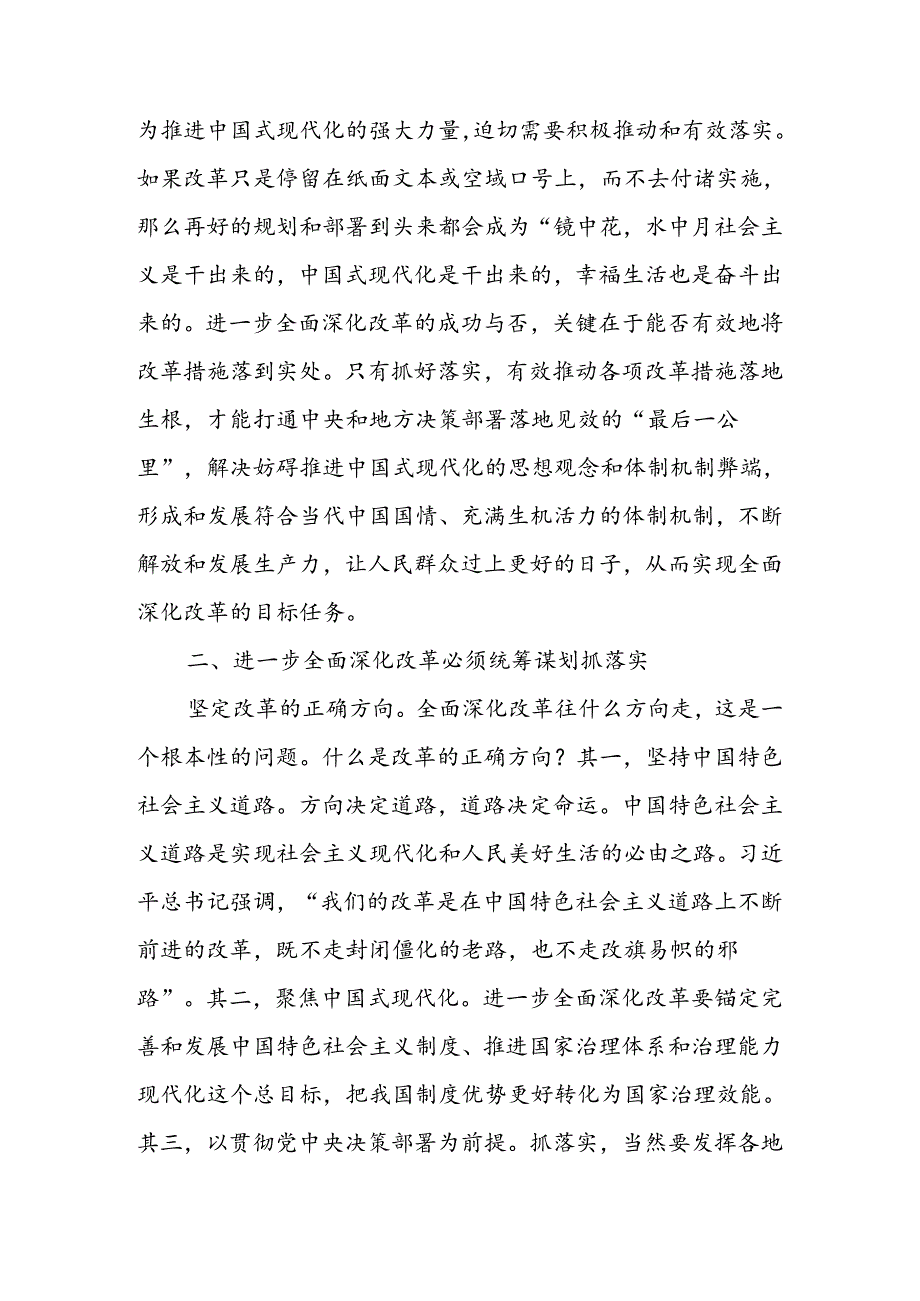 为推进中国式现代化的强大力量,迫切需要积极推动和有效落实。如果改革只是停留在纸面文本或空域口号上，而不去付诸实施，那么再好的规划和部署到头来都会成为“镜中花，水中月社会主义是干出来的，中国式现代化是干出来的，幸福生活也是奋斗出来的。进一步全面深化改革的成功与否，关键在于能否有效地将改革措施落到实处。只有抓好落实，有效推动各项改革措施落地生根，才能打通中央和地方决策部署落地见效的“最后一公里”，解决妨碍推进中国式现代化的思想观念和体制机制弊端，形成和发展符合当代中国国情、充满生机活力的体制机制，不断解放和发展生产力，让人民群众过上更好的日子，从而实现全面深化改革的目标任务。

二、进一步全面深化改革必须统筹谋划抓落实

坚定改革的正确方向。全面深化改革往什么方向走，这是一个根本性的问题。什么是改革的正确方向？其一，坚持中国特色社会主义道路。方向决定道路，道路决定命运。中国特色社会主义道路是实现社会主义现代化和人民美好生活的必由之路。习近平总书记强调，“我们的改革是在中国特色社会主义道路上不断前进的改革，既不走封闭僵化的老路，也不走改旗易帜的邪路”。其二，聚焦中国式现代化。进一步全面深化改革要锚定完善和发展中国特色社会主义制度、推进国家治理体系和治理能力现代化这个总目标，把我国制度优势更好转化为国家治理效能。其三，以贯彻党中央决策部署为前提。抓落实，当然要发挥各地